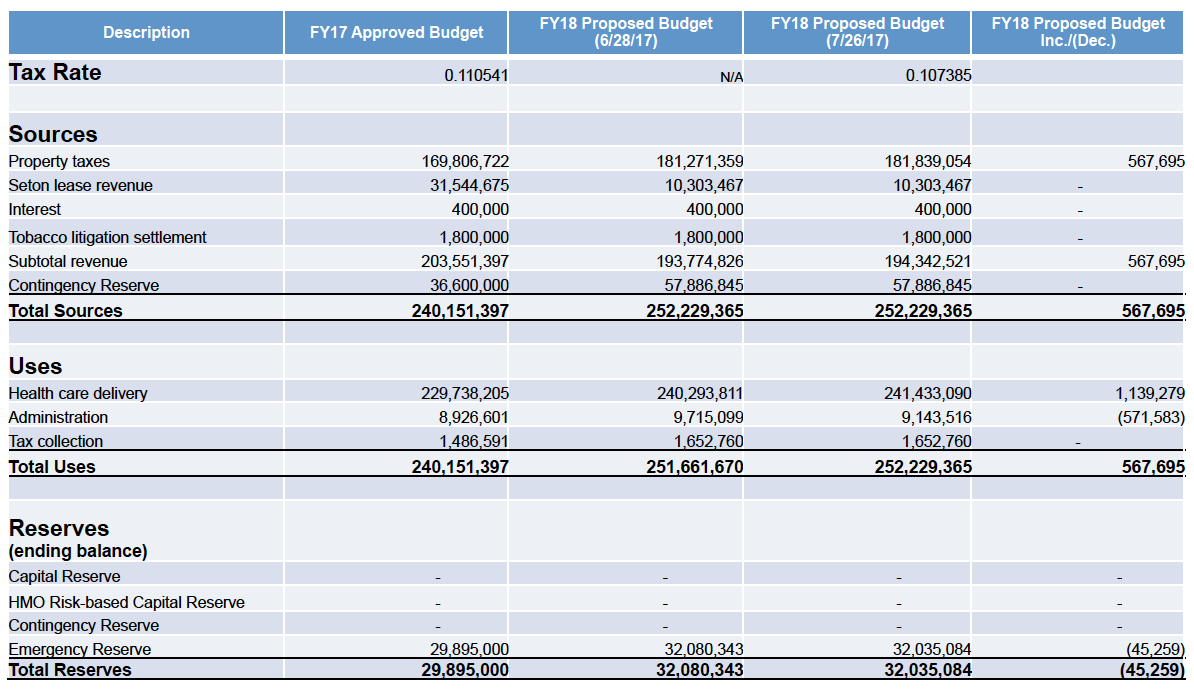 | Description | FY17 Approved Budget | FY18 Proposed Budget (6/28/17) | FY18 Proposed Budget (7/26/17) | FY18 Proposed Budget Inc./(Dec.) |
|---|---|---|---|---|
| **Tax Rate** | 0.110541 | N/A | 0.107385 | |
| | | | | |
| **Sources** | | | | |
| Property taxes | 169,806,722 | 181,271,359 | 181,839,054 | 567,695 |
| Seton lease revenue | 31,544,675 | 10,303,467 | 10,303,467 | - |
| Interest | 400,000 | 400,000 | 400,000 | - |
| Tobacco litigation settlement | 1,800,000 | 1,800,000 | 1,800,000 | - |
| Subtotal revenue | 203,551,397 | 193,774,826 | 194,342,521 | 567,695 |
| Contingency Reserve | 36,600,000 | 57,886,845 | 57,886,845 | - |
| **Total Sources** | **240,151,397** | **252,229,365** | **252,229,365** | **567,695** |
| | | | | |
| **Uses** | | | | |
| Health care delivery | 229,738,205 | 240,293,811 | 241,433,090 | 1,139,279 |
| Administration | 8,926,601 | 9,715,099 | 9,143,516 | (571,583) |
| Tax collection | 1,486,591 | 1,652,760 | 1,652,760 | - |
| **Total Uses** | **240,151,397** | **251,661,670** | **252,229,365** | **567,695** |
| | | | | |
| **Reserves (ending balance)** | | | | |
| Capital Reserve | - | - | - | - |
| HMO Risk-based Capital Reserve | - | - | - | - |
| Contingency Reserve | - | - | - | - |
| Emergency Reserve | 29,895,000 | 32,080,343 | 32,035,084 | (45,259) |
| **Total Reserves** | **29,895,000** | **32,080,343** | **32,035,084** | **(45,259)** |